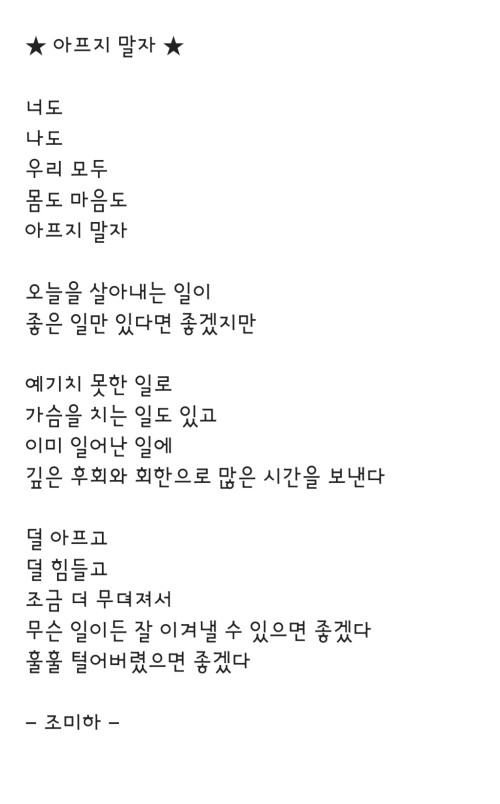 ★ 아프지 말자 ★

너도
나도
우리 모두
몸도 마음도
아프지 말자

오늘을 살아내는 일이
좋은 일만 있다면 좋겠지만

예기치 못한 일로
가슴을 치는 일도 있고
이미 일어난 일에
깊은 후회와 회한으로 많은 시간을 보낸다

덜 아프고
덜 힘들고
조금 더 무뎌져서
무슨 일이든 잘 이겨낼 수 있으면 좋겠다
훌훌 털어버렸으면 좋겠다

– 조미하 –